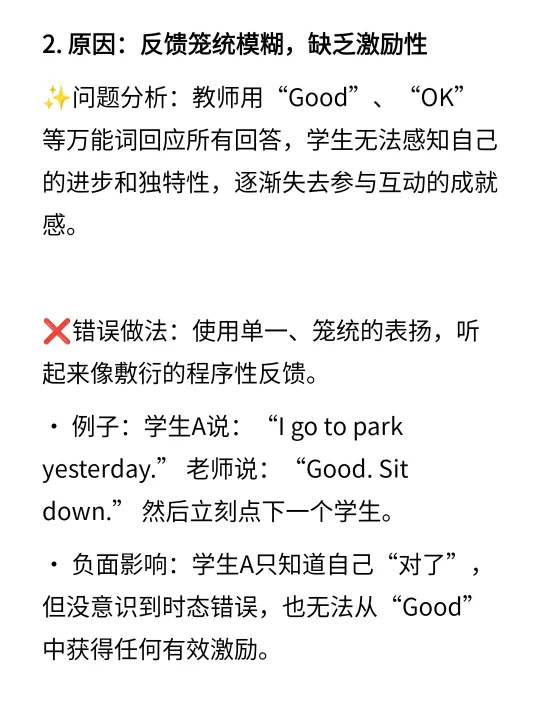 2.原因：反馈笼统模糊，缺乏激励性

✨问题分析：教师用“Good”、“OK”等万能词回应所有回答，学生无法感知自己的进步和独特性，逐渐失去参与互动的成就感。

❌错误做法：使用单一、笼统的表扬，听起来像敷衍的程序性反馈。

• 例子：学生A说：“I go to park yesterday.” 老师说：“Good. Sit down.” 然后立刻点下一个学生。

• 负面影响：学生A只知道自己“对了”，但没意识到时态错误，也无法从“Good”中获得任何有效激励。